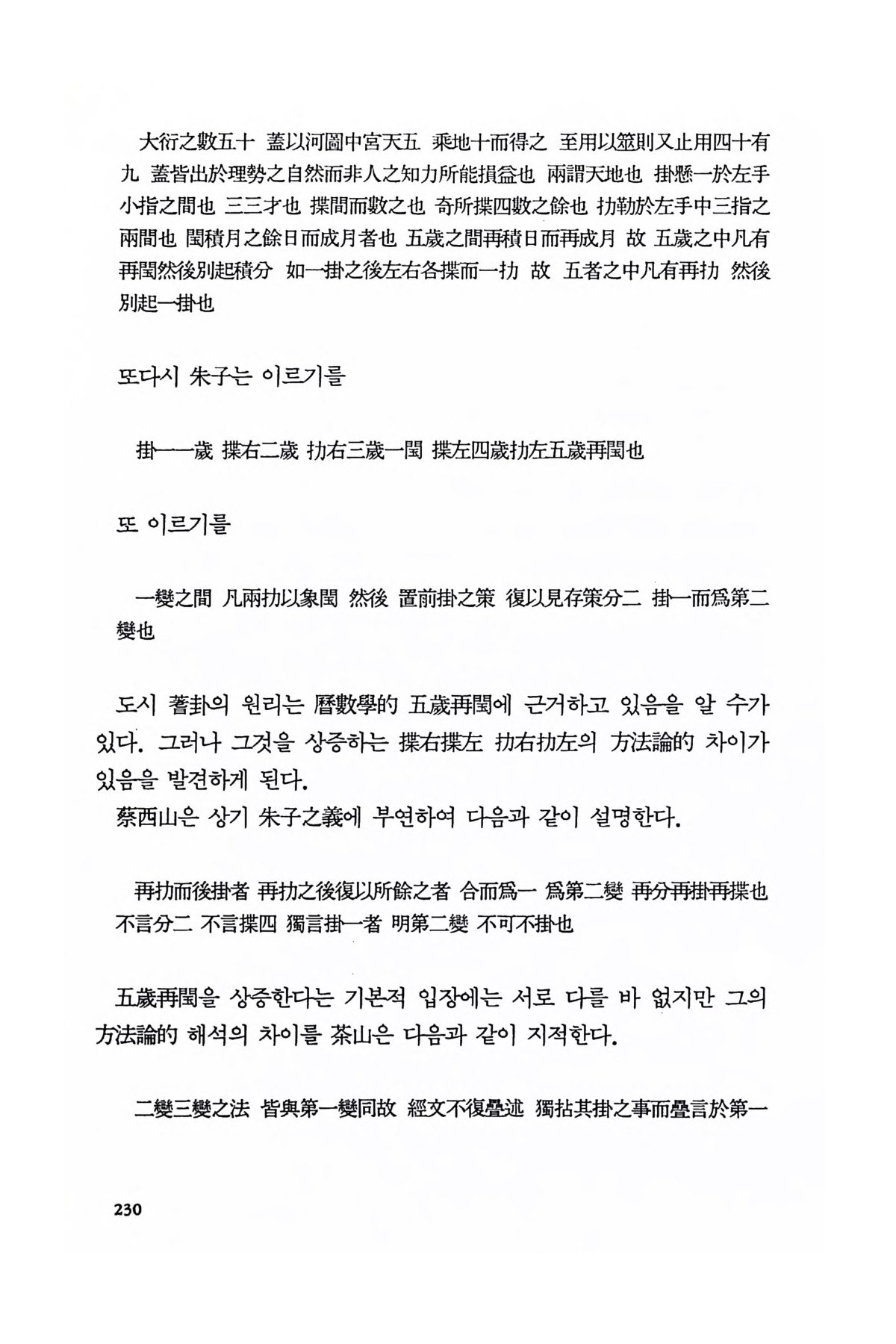 大衍之數五十 蓋以河圖中宮天五 乘地十而得之 至用以筮則又止用四十有九 蓋皆出於理勢之自然而非人之知力所能損益也 兩謂天地也 掛懸一於左手小指之間也 三三才也 揲間而數之也 奇所揲四數之餘也 扐勒於左手中三指之兩間也 閏積月之餘日而成月者也 五歲之間再積日而再成月 故 五歲之中凡有再閏然後別起積分 如一掛之後左右各揲而一扐 故 五者之中凡有再扐 然後別起一掛也

또다시 朱子는 이르기를

掛一一歲 揲右二歲 扐右三歲一閏 揲左四歲扐左五歲再閏也

또 이르기를

一變之間 凡兩扐以象閏 然後 置前掛之策 復以見存策分二 掛一而爲第二變也

도시 蓍卦의 원리는 曆數學的 五歲再閏에 근거하고 있음을 알 수가 있다. 그러나 그것을 상증하는 揲右揲左 扐右扐左의 方法論的 차이가 있음을 발견하게 된다.
蔡西山은 상기 朱子之義에 부연하여 다음과 같이 설명한다.

再扐而後掛者 再扐之後復以所餘之者 合而爲一 爲第二變 再分再掛再揲也 不言分二 不言揲四 獨言掛一者 明第二變 不可不掛也

五歲再閏을 상증한다는 기본적 입장에는 서로 다를 바 없지만 그의 方法論的 해석의 차이를 茶山은 다음과 같이 지적한다.

二變三變之法 皆與第一變同故 經文不復疊述 獨拈其掛之事而疊言於第一

230